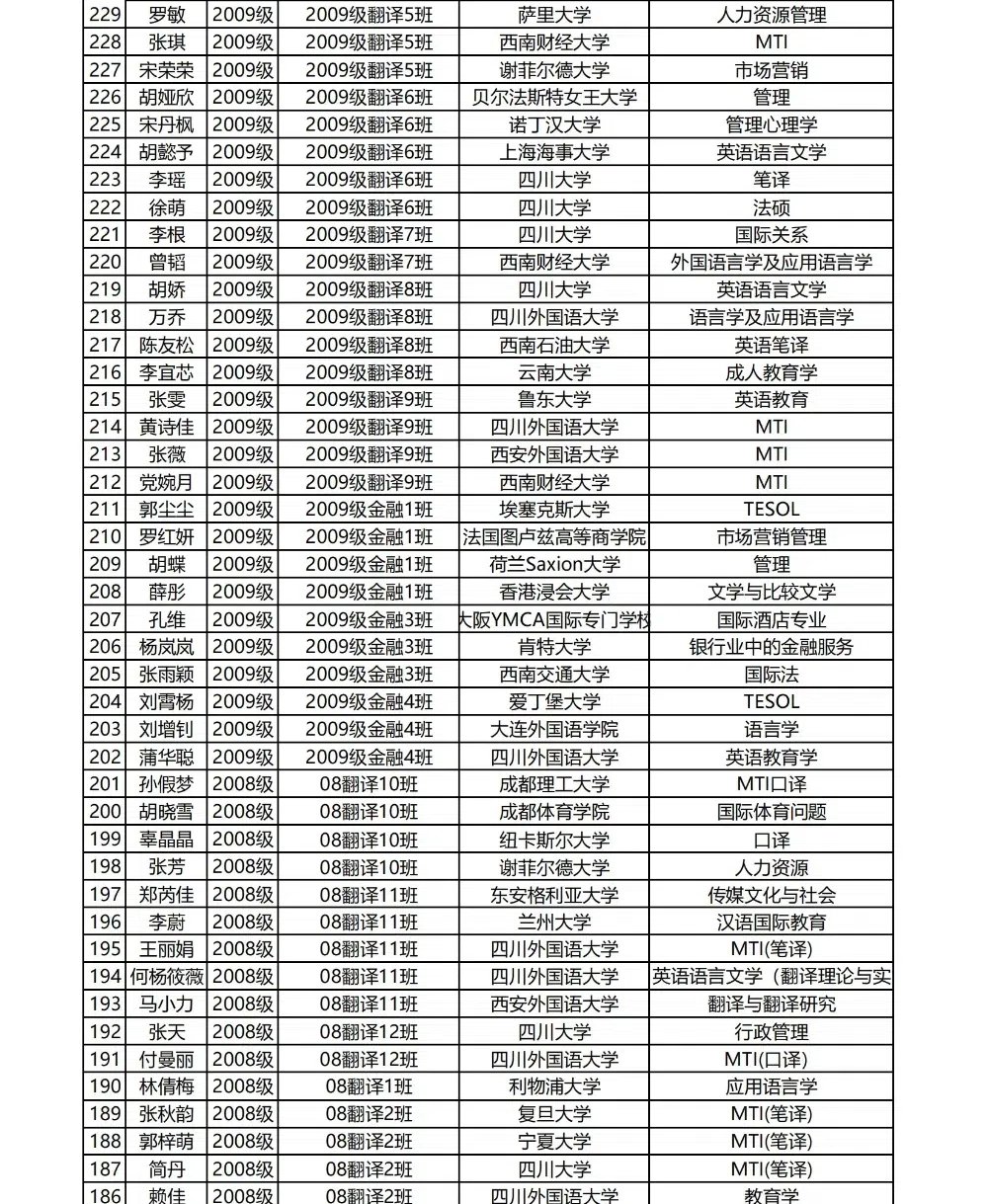 | 229 | 罗敏 | 2009级 | 2009级翻译5班 | 萨里大学 | 人力资源管理 |
|---|---|---|---|---|---|
| 228 | 张琪 | 2009级 | 2009级翻译5班 | 西南财经大学 | MTI |
| 227 | 宋荣荣 | 2009级 | 2009级翻译5班 | 谢菲尔德大学 | 市场营销 |
| 226 | 胡娅欣 | 2009级 | 2009级翻译6班 | 贝尔法斯特女王大学 | 管理 |
| 225 | 宋丹枫 | 2009级 | 2009级翻译6班 | 诺丁汉大学 | 管理心理学 |
| 224 | 胡懿予 | 2009级 | 2009级翻译6班 | 上海海事大学 | 英语语言文学 |
| 223 | 李瑶 | 2009级 | 2009级翻译6班 | 四川大学 | 笔译 |
| 222 | 徐萌 | 2009级 | 2009级翻译6班 | 四川大学 | 法硕 |
| 221 | 李根 | 2009级 | 2009级翻译7班 | 四川大学 | 国际关系 |
| 220 | 曾韬 | 2009级 | 2009级翻译7班 | 西南财经大学 | 外国语言学及应用语言学 |
| 219 | 胡娇 | 2009级 | 2009级翻译8班 | 四川大学 | 英语语言文学 |
| 218 | 万乔 | 2009级 | 2009级翻译8班 | 四川外国语大学 | 语言学及应用语言学 |
| 217 | 陈友松 | 2009级 | 2009级翻译8班 | 西南石油大学 | 英语笔译 |
| 216 | 李宜芯 | 2009级 | 2009级翻译8班 | 云南大学 | 成人教育学 |
| 215 | 张雯 | 2009级 | 2009级翻译9班 | 鲁东大学 | 英语教育 |
| 214 | 黄诗佳 | 2009级 | 2009级翻译9班 | 四川外国语大学 | MTI |
| 213 | 张薇 | 2009级 | 2009级翻译9班 | 西安外国语大学 | MTI |
| 212 | 党婉月 | 2009级 | 2009级翻译9班 | 西南财经大学 | MTI |
| 211 | 郭尘尘 | 2009级 | 2009级金融1班 | 埃塞克斯大学 | TESOL |
| 210 | 罗红妍 | 2009级 | 2009级金融1班 | 法国图卢兹高等商学院 | 市场营销管理 |
| 209 | 胡蝶 | 2009级 | 2009级金融1班 | 荷兰Saxion大学 | 管理 |
| 208 | 薛彤 | 2009级 | 2009级金融1班 | 香港浸会大学 | 文学与比较文学 |
| 207 | 孔维 | 2009级 | 2009级金融3班 | 大阪YMCA国际专门学校 | 国际酒店专业 |
| 206 | 杨岚岚 | 2009级 | 2009级金融3班 | 肯特大学 | 银行业中的金融服务 |
| 205 | 张雨颖 | 2009级 | 2009级金融3班 | 西南交通大学 | 国际法 |
| 204 | 刘霄杨 | 2009级 | 2009级金融4班 | 爱丁堡大学 | TESOL |
| 203 | 刘增钊 | 2009级 | 2009级金融4班 | 大连外国语学院 | 语言学 |
| 202 | 蒲华聪 | 2009级 | 2009级金融4班 | 四川外国语大学 | 英语教育学 |
| 201 | 孙假梦 | 2008级 | 08翻译10班 | 成都理工大学 | MTI口译 |
| 200 | 胡晓雪 | 2008级 | 08翻译10班 | 成都体育学院 | 国际体育问题 |
| 199 | 辜晶晶 | 2008级 | 08翻译10班 | 纽卡斯尔大学 | 口译 |
| 198 | 张芳 | 2008级 | 08翻译10班 | 谢菲尔德大学 | 人力资源 |
| 197 | 郑芮佳 | 2008级 | 08翻译11班 | 东安格利亚大学 | 传媒文化与社会 |
| 196 | 李蔚 | 2008级 | 08翻译11班 | 兰州大学 | 汉语国际教育 |
| 195 | 王丽娟 | 2008级 | 08翻译11班 | 四川外国语大学 | MTI(笔译) |
| 194 | 何杨筱薇 | 2008级 | 08翻译11班 | 四川外国语大学 | 英语语言文学（翻译理论与实 |
| 193 | 马小力 | 2008级 | 08翻译11班 | 西安外国语大学 | 翻译与翻译研究 |
| 192 | 张天 | 2008级 | 08翻译12班 | 四川大学 | 行政管理 |
| 191 | 付曼丽 | 2008级 | 08翻译12班 | 四川外国语大学 | MTI(口译) |
| 190 | 林倩梅 | 2008级 | 08翻译1班 | 利物浦大学 | 应用语言学 |
| 189 | 张秋韵 | 2008级 | 08翻译2班 | 复旦大学 | MTI(笔译) |
| 188 | 郭梓萌 | 2008级 | 08翻译2班 | 宁夏大学 | MTI(笔译) |
| 187 | 简丹 | 2008级 | 08翻译2班 | 四川大学 | MTI(笔译) |
| 186 | 赖佳 | 2008级 | 08翻译2班 | 四川外国语大学 | 教育学 |